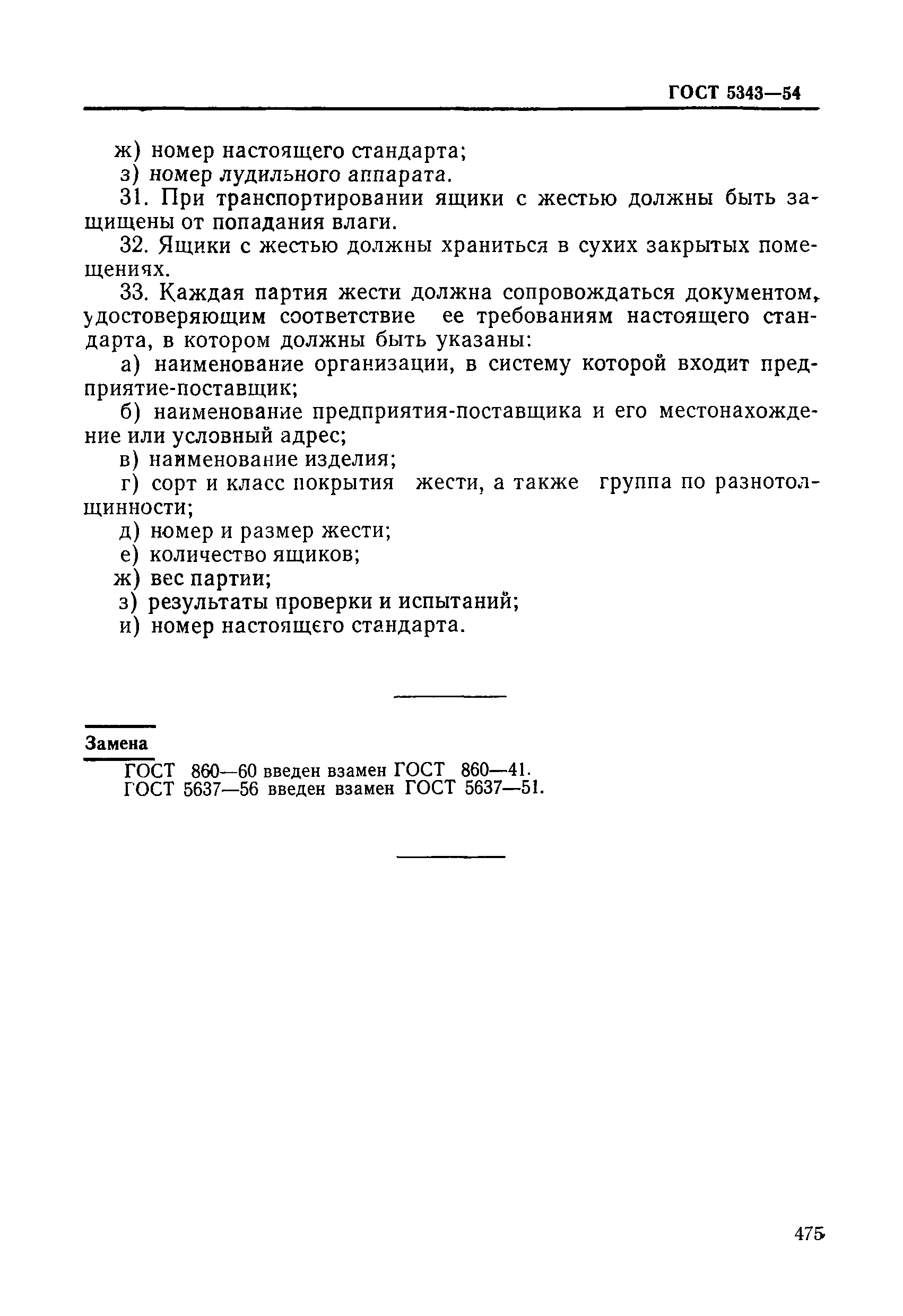 ГОСТ 5343—54

ж) номер настоящего стандарта;
з) номер лудильного аппарата.
31. При транспортировании ящики с жестью должны быть защищены от попадания влаги.
32. Ящики с жестью должны храниться в сухих закрытых помещениях.
33. Каждая партия жести должна сопровождаться документом, удостоверяющим соответствие ее требованиям настоящего стандарта, в котором должны быть указаны:
а) наименование организации, в систему которой входит предприятие-поставщик;
б) наименование предприятия-поставщика и его местонахождение или условный адрес;
в) наименование изделия;
г) сорт и класс покрытия жести, а также группа по разнотолщинности;
д) номер и размер жести;
е) количество ящиков;
ж) вес партии;
з) результаты проверки и испытаний;
и) номер настоящего стандарта.

Замена
ГОСТ 860—60 введен взамен ГОСТ 860—41.
ГОСТ 5637—56 введен взамен ГОСТ 5637—51.

475